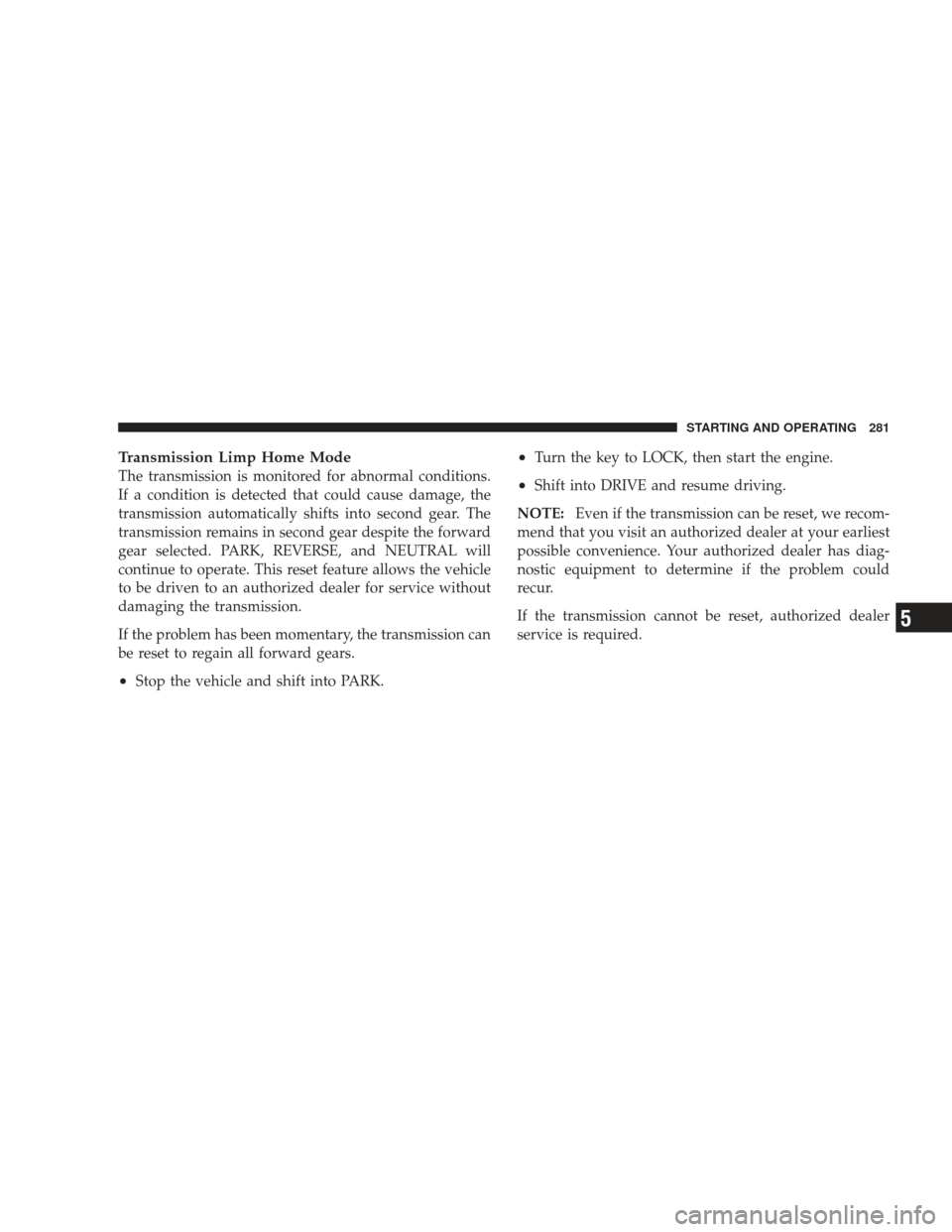 STARTING AND OPERATING 281

Transmission Limp Home Mode
The transmission is monitored for abnormal conditions. If a condition is detected that could cause damage, the transmission automatically shifts into second gear. The transmission remains in second gear despite the forward gear selected. PARK, REVERSE, and NEUTRAL will continue to operate. This reset feature allows the vehicle to be driven to an authorized dealer for service without damaging the transmission.

If the problem has been momentary, the transmission can be reset to regain all forward gears.

• Stop the vehicle and shift into PARK.

• Turn the key to LOCK, then start the engine.

• Shift into DRIVE and resume driving.

NOTE: Even if the transmission can be reset, we recommend that you visit an authorized dealer at your earliest possible convenience. Your authorized dealer has diagnostic equipment to determine if the problem could recur.

If the transmission cannot be reset, authorized dealer service is required.

5

carmanualsonline.info